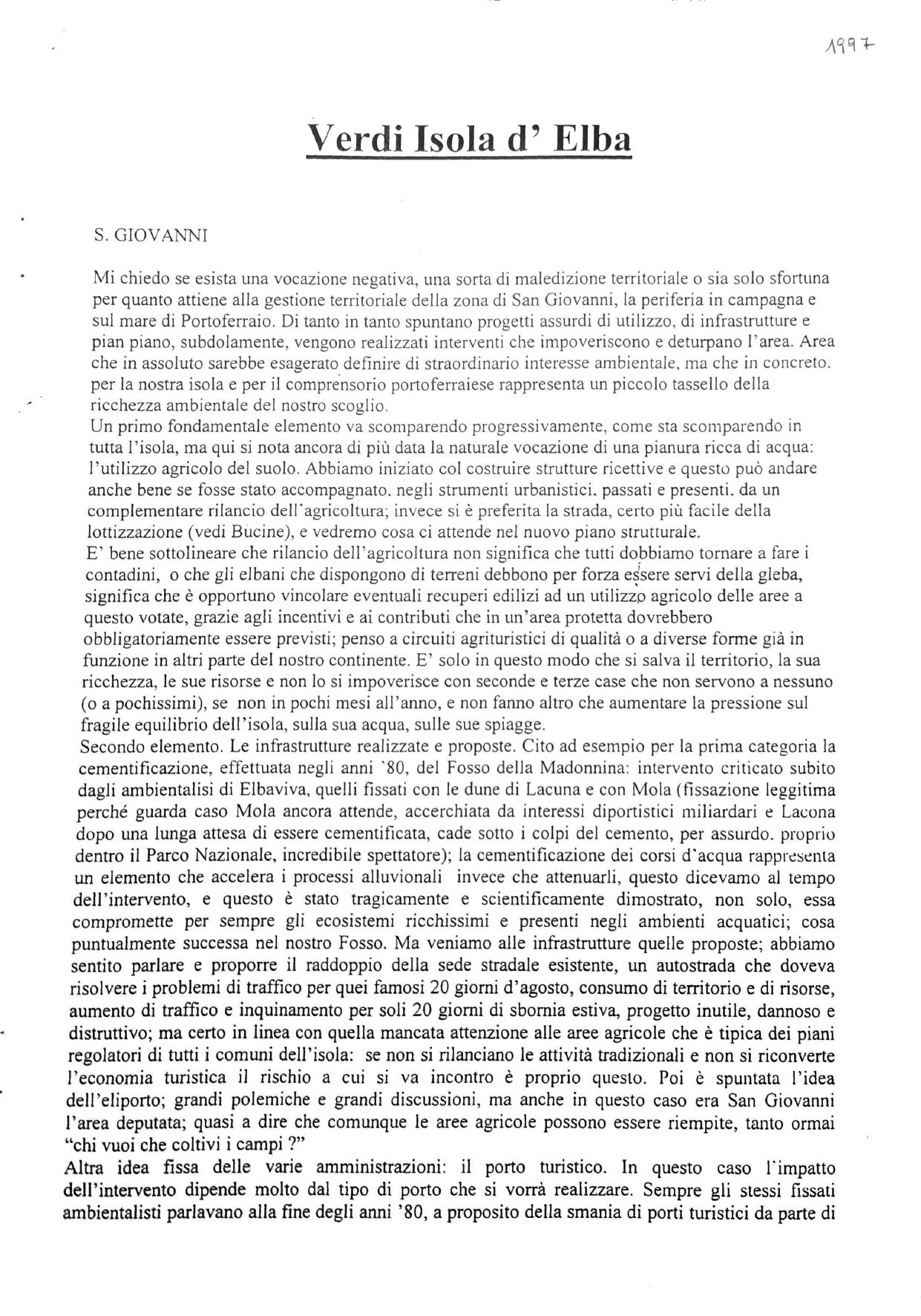 1997

Verdi Isola d' Elba

S. GIOVANNI

Mi chiedo se esista una vocazione negativa, una sorta di maledizione territoriale o sia solo sfortuna per quanto attiene alla gestione territoriale della zona di San Giovanni, la periferia in campagna e sul mare di Portoferraio. Di tanto in tanto spuntano progetti assurdi di utilizzo, di infrastrutture e pian piano, subdolamente, vengono realizzati interventi che impoveriscono e deturpano l'area. Area che in assoluto sarebbe esagerato definire di straordinario interesse ambientale, ma che in concreto, per la nostra isola e per il comprensorio portoferraiese rappresenta un piccolo tassello della ricchezza ambientale del nostro scoglio.
Un primo fondamentale elemento va scomparendo progressivamente, come sta scomparendo in tutta l'isola, ma qui si nota ancora di più data la naturale vocazione di una pianura ricca di acqua: l'utilizzo agricolo del suolo. Abbiamo iniziato col costruire strutture ricettive e questo può andare anche bene se fosse stato accompagnato, negli strumenti urbanistici, passati e presenti, da un complementare rilancio dell'agricoltura; invece si è preferita la strada, certo più facile della lottizzazione (vedi Bucine), e vedremo cosa ci attende nel nuovo piano strutturale.
E' bene sottolineare che rilancio dell'agricoltura non significa che tutti dobbiamo tornare a fare i contadini, o che gli elbani che dispongono di terreni debbono per forza essere servi della gleba, significa che è opportuno vincolare eventuali recuperi edilizi ad un utilizzo agricolo delle aree a questo votate, grazie agli incentivi e ai contributi che in un'area protetta dovrebbero obbligatoriamente essere previsti; penso a circuiti agrituristici di qualità o a diverse forme già in funzione in altri parte del nostro continente. E' solo in questo modo che si salva il territorio, la sua ricchezza, le sue risorse e non lo si impoverisce con seconde e terze case che non servono a nessuno (o a pochissimi), se non in pochi mesi all'anno, e non fanno altro che aumentare la pressione sul fragile equilibrio dell'isola, sulla sua acqua, sulle sue spiagge.
Secondo elemento. Le infrastrutture realizzate e proposte. Cito ad esempio per la prima categoria la cementificazione, effettuata negli anni '80, del Fosso della Madonnina: intervento criticato subito dagli ambientalisi di Elbaviva, quelli fissati con le dune di Lacuna e con Mola (fissazione leggitima perché guarda caso Mola ancora attende, accerchiata da interessi diportistici miliardari e Lacona dopo una lunga attesa di essere cementificata, cade sotto i colpi del cemento, per assurdo, proprio dentro il Parco Nazionale, incredibile spettatore); la cementificazione dei corsi d'acqua rappresenta un elemento che accelera i processi alluvionali invece che attenuarli, questo dicevamo al tempo dell'intervento, e questo è stato tragicamente e scientificamente dimostrato, non solo, essa compromette per sempre gli ecosistemi ricchissimi e presenti negli ambienti acquatici; cosa puntualmente successa nel nostro Fosso. Ma veniamo alle infrastrutture quelle proposte; abbiamo sentito parlare e proporre il raddoppio della sede stradale esistente, un autostrada che doveva risolvere i problemi di traffico per quei famosi 20 giorni d'agosto, consumo di territorio e di risorse, aumento di traffico e inquinamento per soli 20 giorni di sbornia estiva, progetto inutile, dannoso e distruttivo; ma certo in linea con quella mancata attenzione alle aree agricole che è tipica dei piani regolatori di tutti i comuni dell'isola: se non si rilanciano le attività tradizionali e non si riconverte l'economia turistica il rischio a cui si va incontro è proprio questo. Poi è spuntata l'idea dell'eliporto; grandi polemiche e grandi discussioni, ma anche in questo caso era San Giovanni l'area deputata; quasi a dire che comunque le aree agricole possono essere riempite, tanto ormai "chi vuoi che coltivi i campi ?"
Altra idea fissa delle varie amministrazioni: il porto turistico. In questo caso l'impatto dell'intervento dipende molto dal tipo di porto che si vorrà realizzare. Sempre gli stessi fissati ambientalisti parlavano alla fine degli anni '80, a proposito della smania di porti turistici da parte di